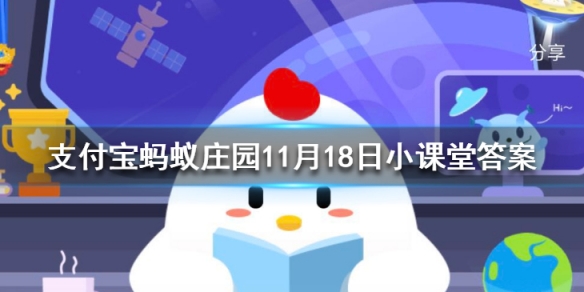 分享

Hi~

支付宝蚂蚁庄园11月18日小课堂答案